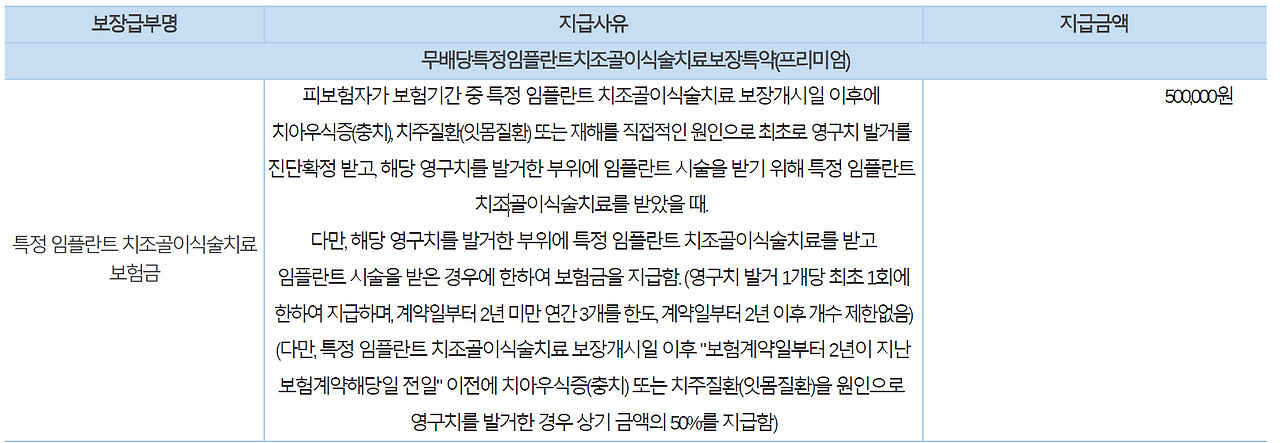 | 보장급부명 | 지급사유 | 지급금액 |
|---|---|---|
| 무배당특정임플란트치조골이식술치료보장특약(프리미엄) | | |
| 특정 임플란트 치조골이식술치료 보험금 | 피보험자가 보험기간 중 특정 임플란트 치조골이식술치료 보장개시일 이후에 치아우식증(충치), 치주질환(잇몸질환) 또는 재해를 직접적인 원인으로 최초로 영구치 발거를 진단확정 받고, 해당 영구치를 발거한 부위에 임플란트 시술을 받기 위해 특정 임플란트 치조골이식술치료를 받았을 때. 다만, 해당 영구치를 발거한 부위에 특정 임플란트 치조골이식술치료를 받고 임플란트 시술을 받은 경우에 한하여 보험금을 지급함. (영구치 발거 1개당 최초 1회에 한하여 지급하며, 계약일부터 2년 미만 연간 3개를 한도, 계약일부터 2년 이후 개수 제한없음) (다만, 특정 임플란트 치조골이식술치료 보장개시일 이후 "보험계약일부터 2년이 지난 보험계약해당일 전일" 이전에 치아우식증(충치) 또는 치주질환(잇몸질환)을 원인으로 영구치를 발거한 경우 상기 금액의 50%를 지급함) | 500,000원 |